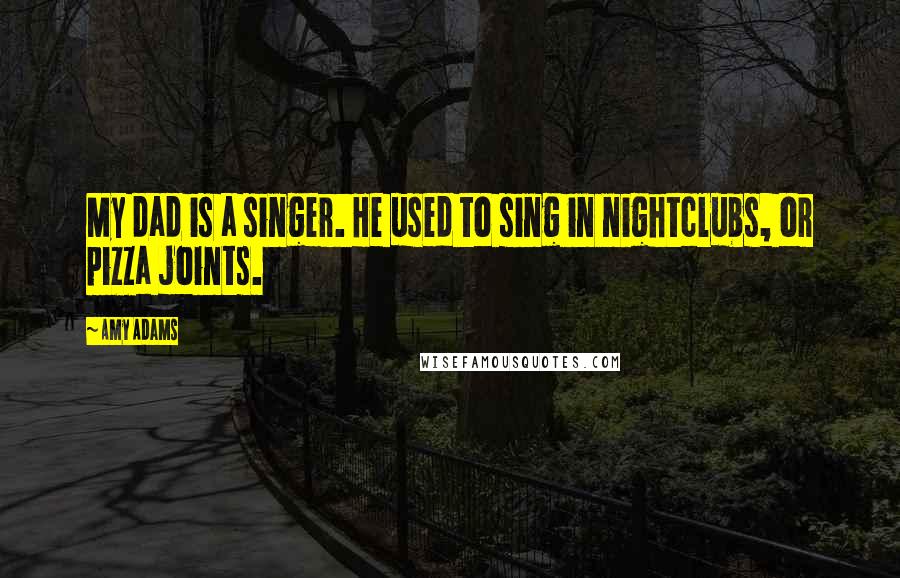 MY DAD IS A SINGER. HE USED TO SING IN NIGHTCLUBS, OR PIZZA JOINTS.

~ AMY ADAMS

WISEFAMOUSQUOTES.COM